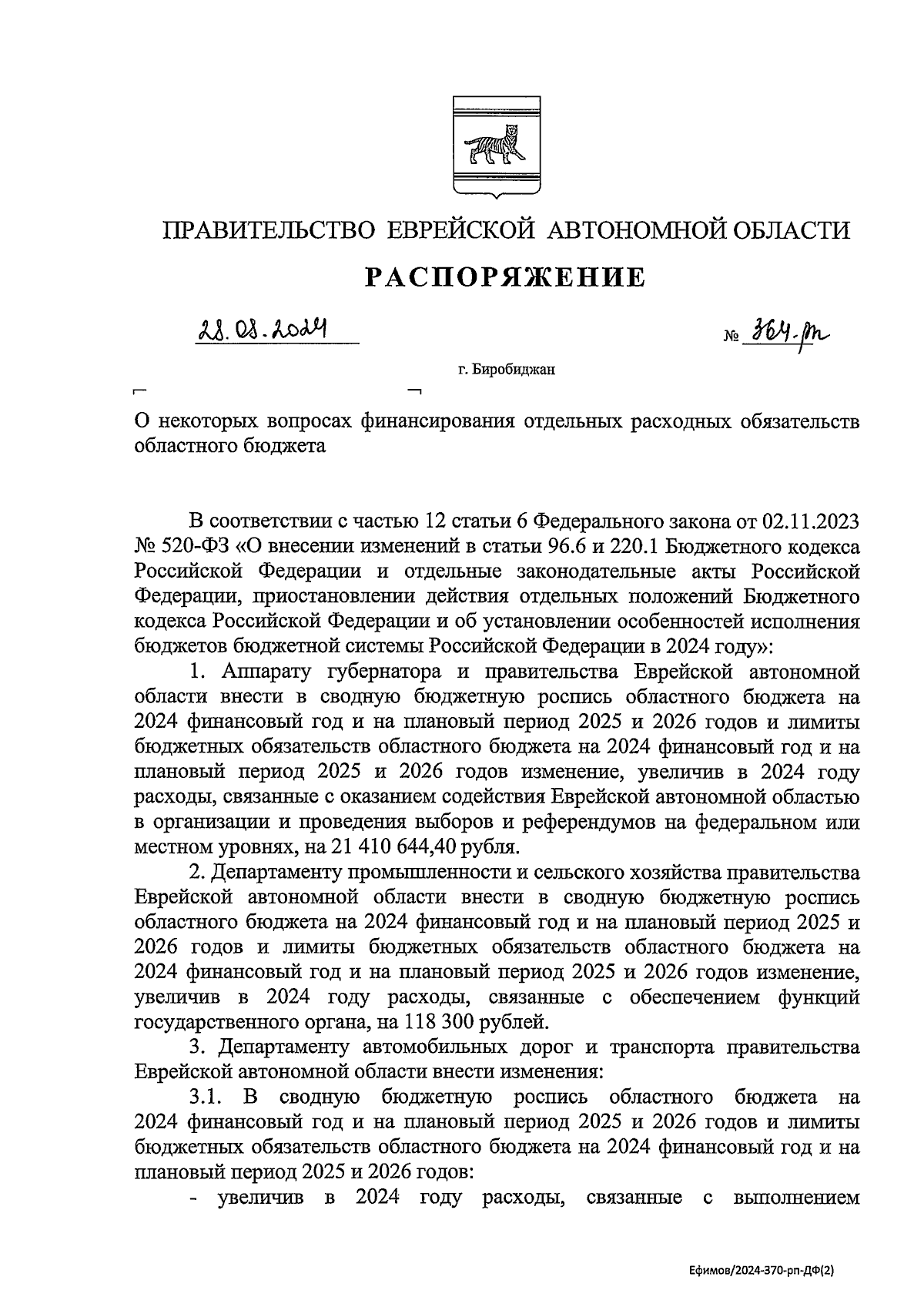 ПРАВИТЕЛЬСТВО ЕВРЕЙСКОЙ АВТОНОМНОЙ ОБЛАСТИ

РАСПОРЯЖЕНИЕ

28.08.2024 № 364-рп

г. Биробиджан

О некоторых вопросах финансирования отдельных расходных обязательств областного бюджета

В соответствии с частью 12 статьи 6 Федерального закона от 02.11.2023 № 520-ФЗ «О внесении изменений в статьи 96.6 и 220.1 Бюджетного кодекса Российской Федерации и отдельные законодательные акты Российской Федерации, приостановлении действия отдельных положений Бюджетного кодекса Российской Федерации и об установлении особенностей исполнения бюджетов бюджетной системы Российской Федерации в 2024 году»:

1. Аппарату губернатора и правительства Еврейской автономной области внести в сводную бюджетную роспись областного бюджета на 2024 финансовый год и на плановый период 2025 и 2026 годов и лимиты бюджетных обязательств областного бюджета на 2024 финансовый год и на плановый период 2025 и 2026 годов изменение, увеличив в 2024 году расходы, связанные с оказанием содействия Еврейской автономной областью в организации и проведения выборов и референдумов на федеральном или местном уровнях, на 21 410 644,40 рубля.

2. Департаменту промышленности и сельского хозяйства правительства Еврейской автономной области внести в сводную бюджетную роспись областного бюджета на 2024 финансовый год и на плановый период 2025 и 2026 годов и лимиты бюджетных обязательств областного бюджета на 2024 финансовый год и на плановый период 2025 и 2026 годов изменение, увеличив в 2024 году расходы, связанные с обеспечением функций государственного органа, на 118 300 рублей.

3. Департаменту автомобильных дорог и транспорта правительства Еврейской автономной области внести изменения:

3.1. В сводную бюджетную роспись областного бюджета на 2024 финансовый год и на плановый период 2025 и 2026 годов и лимиты бюджетных обязательств областного бюджета на 2024 финансовый год и на плановый период 2025 и 2026 годов:

- увеличив в 2024 году расходы, связанные с выполнением

Ефимов/2024-370-рп-ДФ(2)